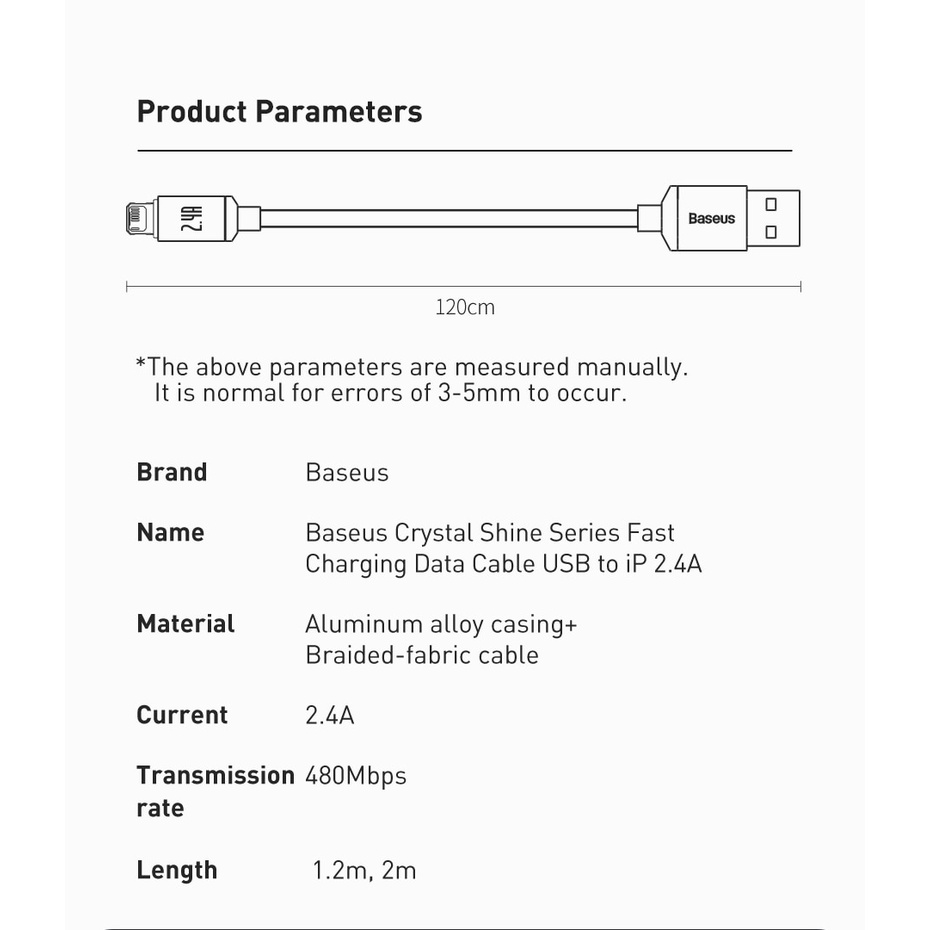 Product Parameters

2.4A

Baseus

120cm

*The above parameters are measured manually.
It is normal for errors of 3-5mm to occur.

Brand
Baseus

Name
Baseus Crystal Shine Series Fast Charging Data Cable USB to iP 2.4A

Material
Aluminum alloy casing+ Braided-fabric cable

Current
2.4A

Transmission rate
480Mbps

Length
1.2m, 2m